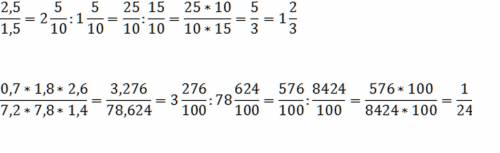 $\frac{2,5}{1,5} = 2\frac{5}{10} : 1\frac{5}{10} = \frac{25}{10} : \frac{15}{10} = \frac{25 * 10}{10 * 15} = \frac{5}{3} = 1\frac{2}{3}$

$\frac{0,7 * 1,8 * 2,6}{7,2 * 7,8 * 1,4} = \frac{3,276}{78,624} = 3\frac{276}{100} : 78\frac{624}{100} = \frac{576}{100} : \frac{8424}{100} = \frac{576 * 100}{8424 * 100} = \frac{1}{24}$